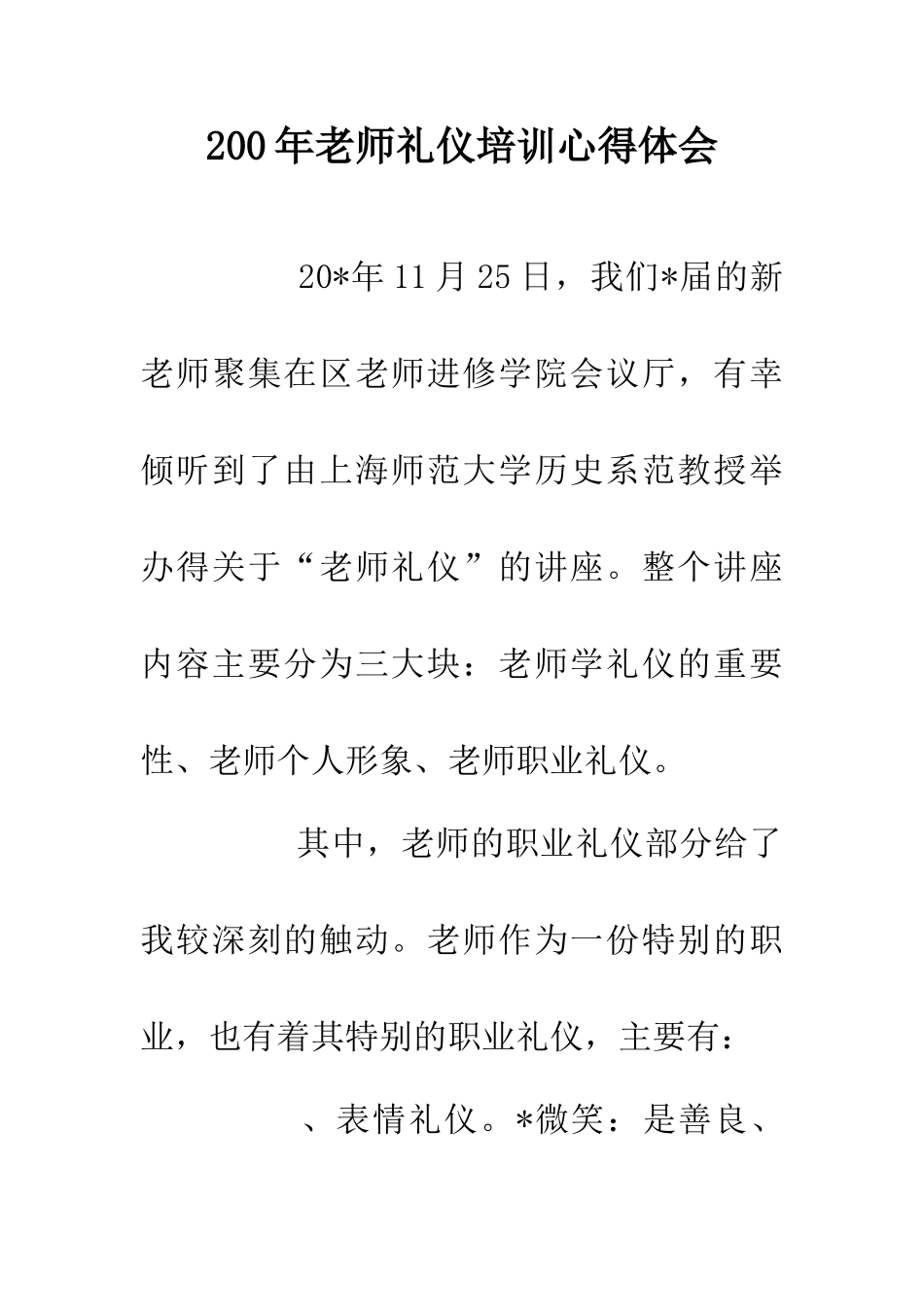 200年老师礼仪培训心得体会

20*年11月25日，我们*届的新老师聚集在区老师进修学院会议厅，有幸倾听到了由上海师范大学历史系范教授举办得关于“老师礼仪”的讲座。整个讲座内容主要分为三大块：老师学礼仪的重要性、老师个人形象、老师职业礼仪。

其中，老师的职业礼仪部分给了我较深刻的触动。老师作为一份特别的职业，也有着其特别的职业礼仪，主要有：

、表情礼仪。*微笑：是善良、